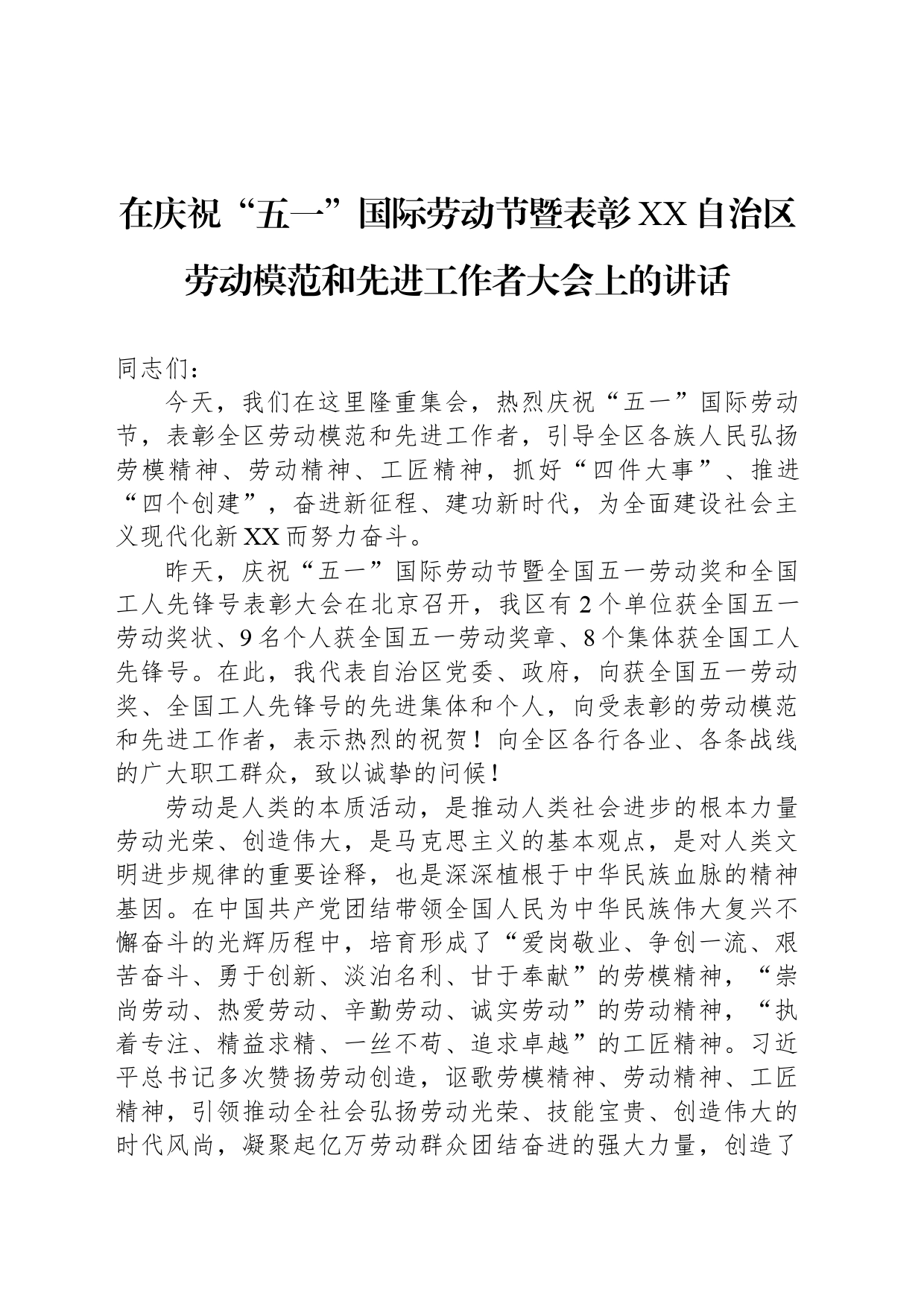 在庆祝“五一”国际劳动节暨表彰XX自治区劳动模范和先进工作者大会上的讲话

同志们：

今天，我们在这里隆重集会，热烈庆祝“五一”国际劳动节，表彰全区劳动模范和先进工作者，引导全区各族人民弘扬劳模精神、劳动精神、工匠精神，抓好“四件大事”、推进“四个创建”，奋进新征程、建功新时代，为全面建设社会主义现代化新XX而努力奋斗。

昨天，庆祝“五一”国际劳动节暨全国五一劳动奖和全国工人先锋号表彰大会在北京召开，我区有2个单位获全国五一劳动奖状、9名个人获全国五一劳动奖章、8个集体获全国工人先锋号。在此，我代表自治区党委、政府，向获全国五一劳动奖、全国工人先锋号的先进集体和个人，向受表彰的劳动模范和先进工作者，表示热烈的祝贺！向全区各行各业、各条战线的广大职工群众，致以诚挚的问候！

劳动是人类的本质活动，是推动人类社会进步的根本力量劳动光荣、创造伟大，是马克思主义的基本观点，是对人类文明进步规律的重要诠释，也是深深植根于中华民族血脉的精神基因。在中国共产党团结带领全国人民为中华民族伟大复兴不懈奋斗的光辉历程中，培育形成了“爱岗敬业、争创一流、艰苦奋斗、勇于创新、淡泊名利、甘于奉献”的劳模精神，“崇尚劳动、热爱劳动、辛勤劳动、诚实劳动”的劳动精神，“执着专注、精益求精、一丝不苟、追求卓越”的工匠精神。习近平总书记多次赞扬劳动创造，讴歌劳模精神、劳动精神、工匠精神，引领推动全社会弘扬劳动光荣、技能宝贵、创造伟大的时代风尚，凝聚起亿万劳动群众团结奋进的强大力量，创造了